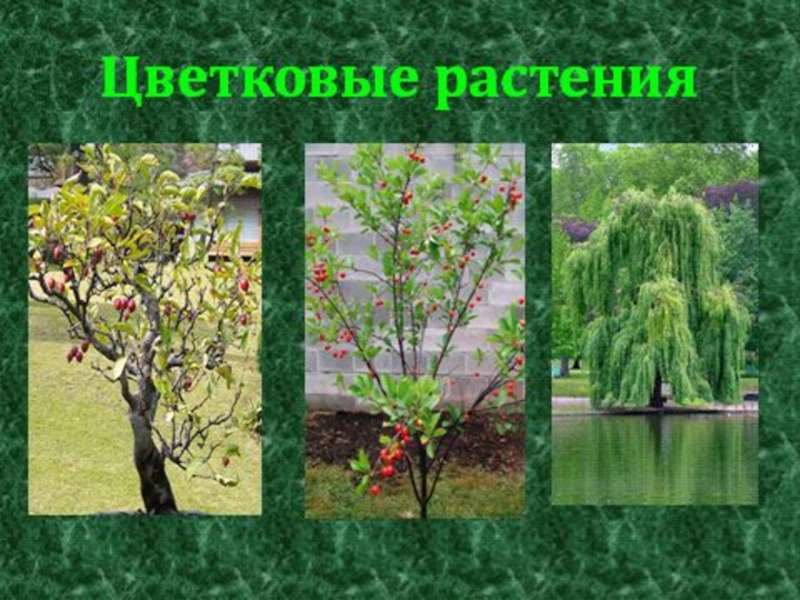 Цветковые растения